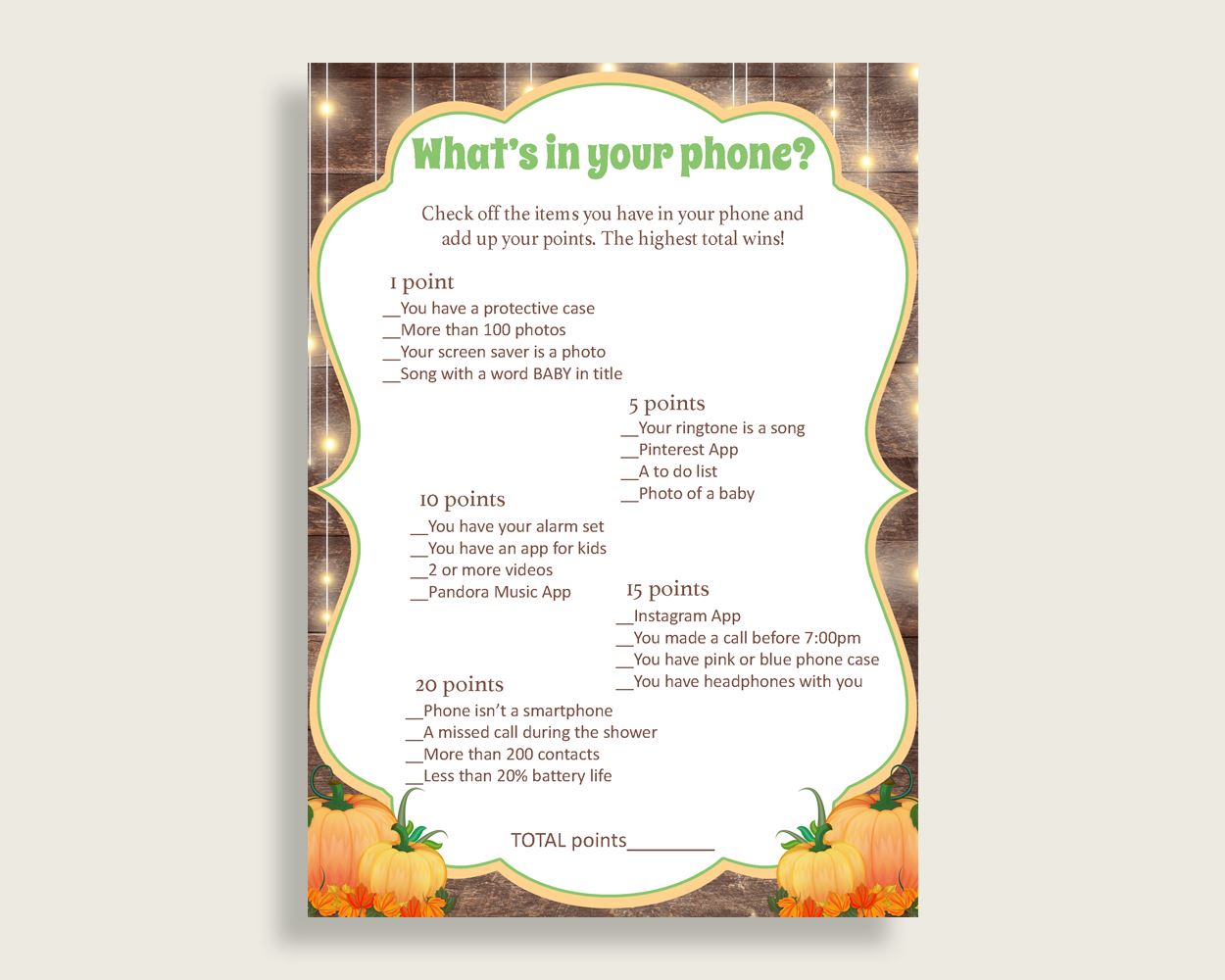 What's in your phone?

Check off the items you have in your phone and add up your points. The highest total wins!

1 point
__You have a protective case
__More than 100 photos
__Your screen saver is a photo
__Song with a word BABY in title

5 points
__Your ringtone is a song
__Pinterest App
__A to do list
__Photo of a baby

10 points
__You have your alarm set
__You have an app for kids
__2 or more videos
__Pandora Music App

15 points
__Instagram App
__You made a call before 7:00pm
__You have pink or blue phone case
__You have headphones with you

20 points
__Phone isn't a smartphone
__A missed call during the shower
__More than 200 contacts
__Less than 20% battery life

TOTAL points________